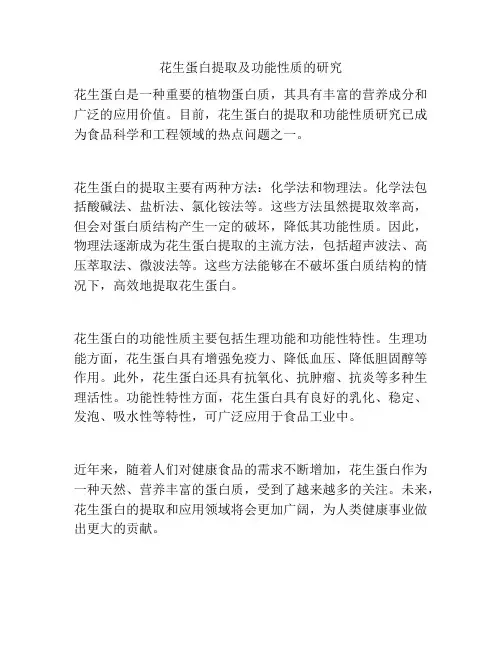 花生蛋白提取及功能性质的研究

花生蛋白是一种重要的植物蛋白质，其具有丰富的营养成分和广泛的应用价值。目前，花生蛋白的提取和功能性质研究已成为食品科学和工程领域的热点问题之一。

花生蛋白的提取主要有两种方法：化学法和物理法。化学法包括酸碱法、盐析法、氯化铵法等。这些方法虽然提取效率高，但会对蛋白质结构产生一定的破坏，降低其功能性质。因此，物理法逐渐成为花生蛋白提取的主流方法，包括超声波法、高压萃取法、微波法等。这些方法能够在不破坏蛋白质结构的情况下，高效地提取花生蛋白。

花生蛋白的功能性质主要包括生理功能和功能性特性。生理功能方面，花生蛋白具有增强免疫力、降低血压、降低胆固醇等作用。此外，花生蛋白还具有抗氧化、抗肿瘤、抗炎等多种生理活性。功能性特性方面，花生蛋白具有良好的乳化、稳定、发泡、吸水性等特性，可广泛应用于食品工业中。

近年来，随着人们对健康食品的需求不断增加，花生蛋白作为一种天然、营养丰富的蛋白质，受到了越来越多的关注。未来，花生蛋白的提取和应用领域将会更加广阔，为人类健康事业做出更大的贡献。